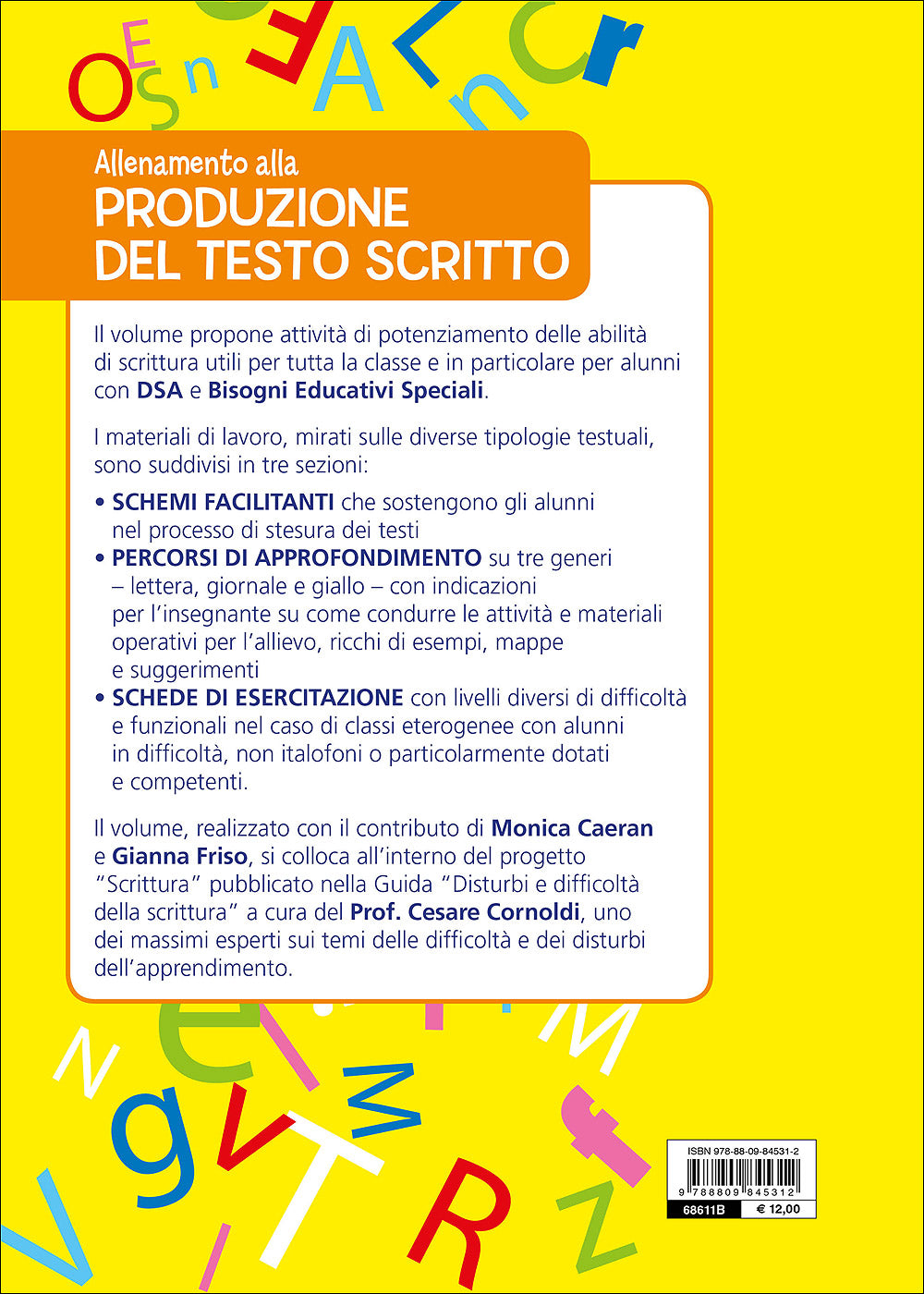 Allenamento alla
PRODUZIONE DEL TESTO SCRITTO

Il volume propone attività di potenziamento delle abilità di scrittura utili per tutta la classe e in particolare per alunni con DSA e Bisogni Educativi Speciali.

I materiali di lavoro, mirati sulle diverse tipologie testuali, sono suddivisi in tre sezioni:

• SCHEMI FACILITANTI che sostengono gli alunni nel processo di stesura dei testi
• PERCORSI DI APPROFONDIMENTO su tre generi – lettera, giornale e giallo – con indicazioni per l'insegnante su come condurre le attività e materiali operativi per l'allievo, ricchi di esempi, mappe e suggerimenti
• SCHEDE DI ESERCITAZIONE con livelli diversi di difficoltà e funzionali nel caso di classi eterogenee con alunni in difficoltà, non italofoni o particolarmente dotati e competenti.

Il volume, realizzato con il contributo di Monica Caeran e Gianna Friso, si colloca all'interno del progetto "Scrittura" pubblicato nella Guida "Disturbi e difficoltà della scrittura" a cura del Prof. Cesare Cornoldi, uno dei massimi esperti sui temi delle difficoltà e dei disturbi dell'apprendimento.

ISBN 978-88-09-84531-2
9 788809 845312
68611B
€ 12,00